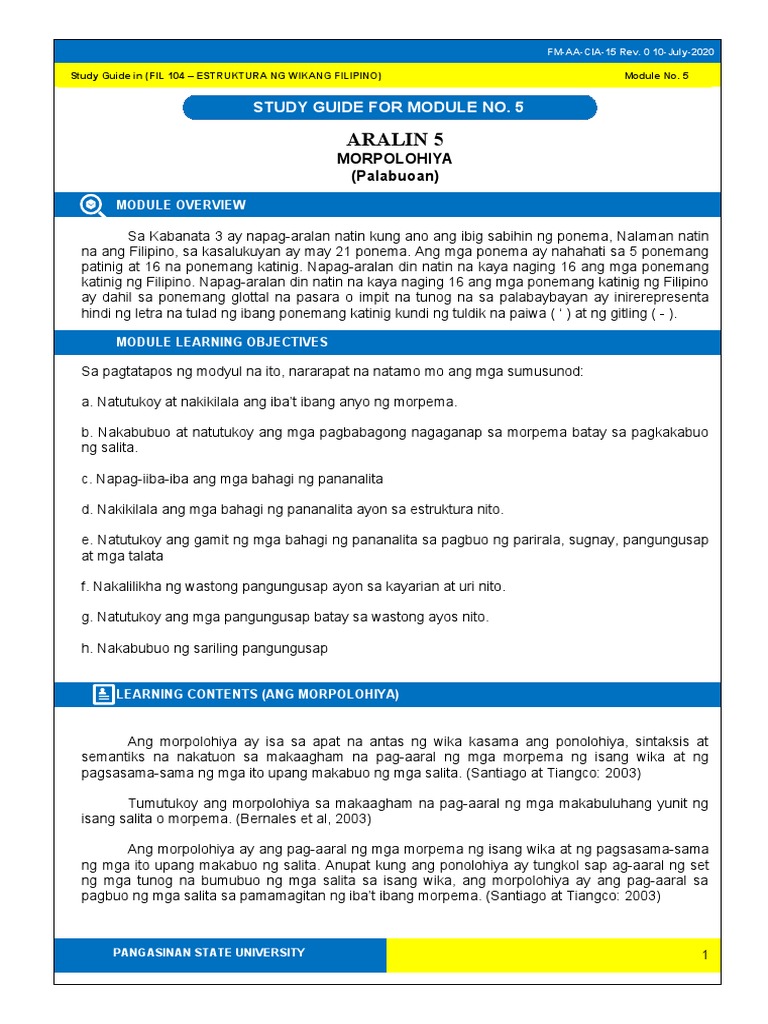 FM-AA-CIA-15 Rev. 0 10-July-2020

Study Guide in (FIL 104 – ESTRUKTURA NG WIKANG FILIPINO)

Module No. 5

STUDY GUIDE FOR MODULE NO. 5

ARALIN 5
MORPOLOHIYA
(Palabuoan)

MODULE OVERVIEW

Sa Kabanata 3 ay napag-aralan natin kung ano ang ibig sabihin ng ponema, Nalaman natin na ang Filipino, sa kasalukuyan ay may 21 ponema. Ang mga ponema ay nahahati sa 5 ponemang patinig at 16 na ponemang katinig. Napag-aralan din natin na kaya naging 16 ang mga ponemang katinig ng Filipino. Napag-aralan din natin na kaya naging 16 ang mga ponemang katinig ng Filipino ay dahil sa ponemang glottal na pasara o impit na tunog na sa palabaybayan ay inirerepresenta hindi ng letra na tulad ng ibang ponemang katinig kundi ng tuldik na paiwa ( ' ) at ng gitling ( - ).

MODULE LEARNING OBJECTIVES

Sa pagtatapos ng modyul na ito, nararapat na natamo mo ang mga sumusunod:

a. Natutukoy at nakikilala ang iba't ibang anyo ng morpema.

b. Nakabubuo at natutukoy ang mga pagbabagong nagaganap sa morpema batay sa pagkakabuo ng salita.

c. Napag-iiba-iba ang mga bahagi ng pananalita

d. Nakikilala ang mga bahagi ng pananalita ayon sa estruktura nito.

e. Natutukoy ang gamit ng mga bahagi ng pananalita sa pagbuo ng parirala, sugnay, pangungusap at mga talata

f. Nakalilikha ng wastong pangungusap ayon sa kayarian at uri nito.

g. Natutukoy ang mga pangungusap batay sa wastong ayos nito.

h. Nakabubuo ng sariling pangungusap

LEARNING CONTENTS (ANG MORPOLOHIYA)

Ang morpolohiya ay isa sa apat na antas ng wika kasama ang ponolohiya, sintaksis at semantiks na nakatuon sa makaagham na pag-aaral ng mga morpema ng isang wika at ng pagsasama-sama ng mga ito upang makabuo ng mga salita. (Santiago at Tiangco: 2003)

Tumutukoy ang morpolohiya sa makaagham na pag-aaral ng mga makabuluhang yunit ng isang salita o morpema. (Bernales et al, 2003)

Ang morpolohiya ay ang pag-aaral ng mga morpema ng isang wika at ng pagsasama-sama ng mga ito upang makabuo ng salita. Anupat kung ang ponolohiya ay tungkol sap ag-aaral ng set ng mga tunog na bumubuo ng mga salita sa isang wika, ang morpolohiya ay ang pag-aaral sa pagbuo ng mga salita sa pamamagitan ng iba't ibang morpema. (Santiago at Tiangco: 2003)

PANGASINAN STATE UNIVERSITY

1